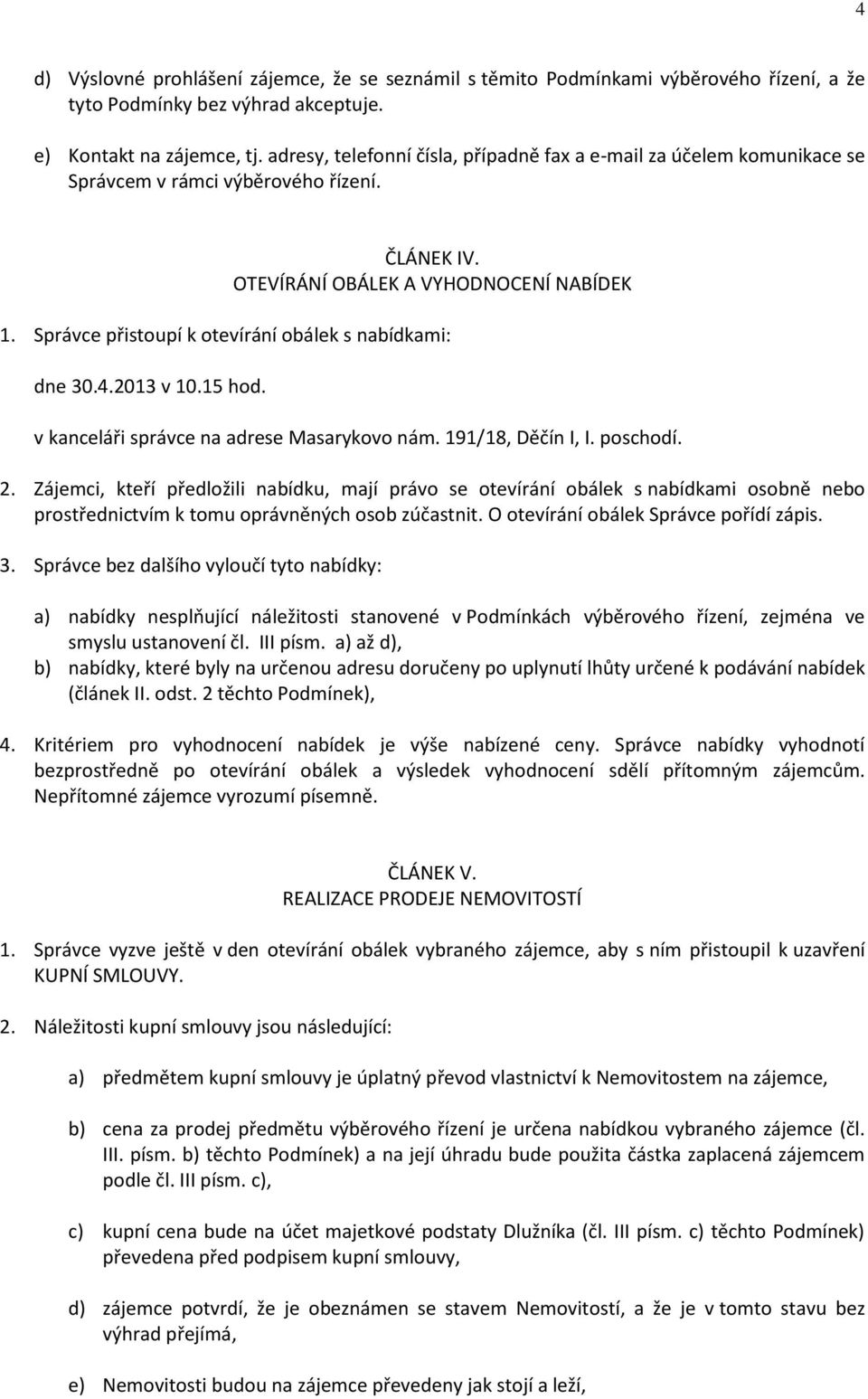 4

d) Výslovné prohlášení zájemce, že se seznámil s těmito Podmínkami výběrového řízení, a že tyto Podmínky bez výhrad akceptuje.

e) Kontakt na zájemce, tj. adresy, telefonní čísla, případně fax a e-mail za účelem komunikace se Správcem v rámci výběrového řízení.

ČLÁNEK IV.
OTEVÍRÁNÍ OBÁLEK A VYHODNOCENÍ NABÍDEK

1. Správce přistoupí k otevírání obálek s nabídkami:

dne 30.4.2013 v 10.15 hod.

v kanceláři správce na adrese Masarykovo nám. 191/18, Děčín I, I. poschodí.

2. Zájemci, kteří předložili nabídku, mají právo se otevírání obálek s nabídkami osobně nebo prostřednictvím k tomu oprávněných osob zúčastnit. O otevírání obálek Správce pořídí zápis.

3. Správce bez dalšího vyloučí tyto nabídky:

a) nabídky nesplňující náležitosti stanovené v Podmínkách výběrového řízení, zejména ve smyslu ustanovení čl. III písm. a) až d),
b) nabídky, které byly na určenou adresu doručeny po uplynutí lhůty určené k podávání nabídek (článek II. odst. 2 těchto Podmínek),

4. Kritériem pro vyhodnocení nabídek je výše nabízené ceny. Správce nabídky vyhodnotí bezprostředně po otevírání obálek a výsledek vyhodnocení sdělí přítomným zájemcům. Nepřítomné zájemce vyrozumí písemně.

ČLÁNEK V.
REALIZACE PRODEJE NEMOVITOSTÍ

1. Správce vyzve ještě v den otevírání obálek vybraného zájemce, aby s ním přistoupil k uzavření KUPNÍ SMLOUVY.

2. Náležitosti kupní smlouvy jsou následující:

a) předmětem kupní smlouvy je úplatný převod vlastnictví k Nemovitostem na zájemce,

b) cena za prodej předmětu výběrového řízení je určena nabídkou vybraného zájemce (čl. III. písm. b) těchto Podmínek) a na její úhradu bude použita částka zaplacená zájemcem podle čl. III písm. c),

c) kupní cena bude na účet majetkové podstaty Dlužníka (čl. III písm. c) těchto Podmínek) převedena před podpisem kupní smlouvy,

d) zájemce potvrdí, že je obeznámen se stavem Nemovitostí, a že je v tomto stavu bez výhrad přejímá,

e) Nemovitosti budou na zájemce převedeny jak stojí a leží,